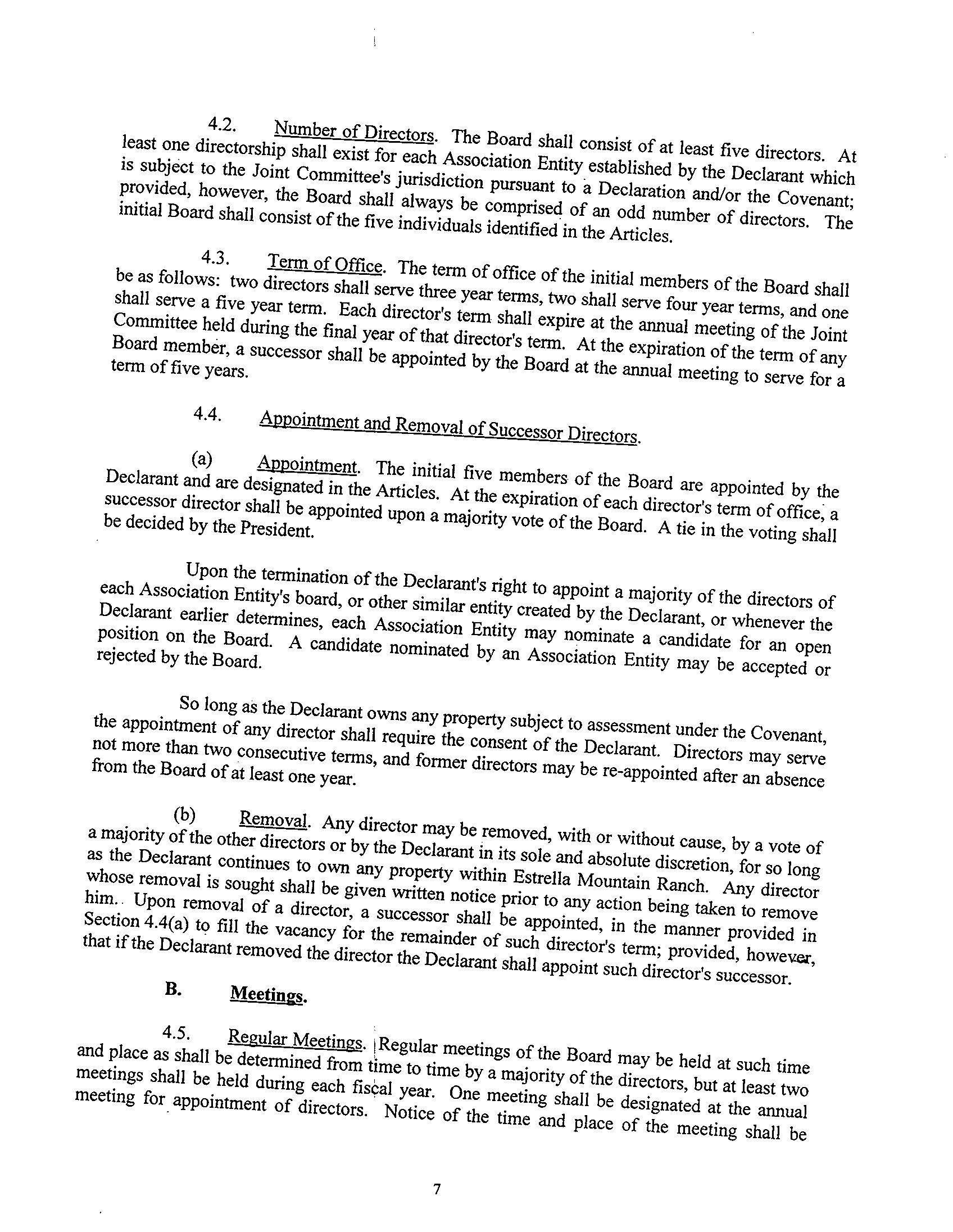 4.2. Number of Directors. The Board shall consist of at least five directors. At least one directorship shall exist for each Association Entity established by the Declarant which is subject to the Joint Committee's jurisdiction pursuant to a Declaration and/or the Covenant; provided, however, the Board shall always be comprised of an odd number of directors. The initial Board shall consist of the five individuals identified in the Articles.

4.3. Term of Office. The term of office of the initial members of the Board shall be as follows: two directors shall serve three year terms, two shall serve four year terms, and one shall serve a five year term. Each director's term shall expire at the annual meeting of the Joint Committee held during the final year of that director's term. At the expiration of the term of any Board member, a successor shall be appointed by the Board at the annual meeting to serve for a term of five years.

4.4. Appointment and Removal of Successor Directors.

(a) Appointment. The initial five members of the Board are appointed by the Declarant and are designated in the Articles. At the expiration of each director's term of office, a successor director shall be appointed upon a majority vote of the Board. A tie in the voting shall be decided by the President.

Upon the termination of the Declarant's right to appoint a majority of the directors of each Association Entity's board, or other similar entity created by the Declarant, or whenever the Declarant earlier determines, each Association Entity may nominate a candidate for an open position on the Board. A candidate nominated by an Association Entity may be accepted or rejected by the Board.

So long as the Declarant owns any property subject to assessment under the Covenant, the appointment of any director shall require the consent of the Declarant. Directors may serve not more than two consecutive terms, and former directors may be re-appointed after an absence from the Board of at least one year.

(b) Removal. Any director may be removed, with or without cause, by a vote of a majority of the other directors or by the Declarant in its sole and absolute discretion, for so long as the Declarant continues to own any property within Estrella Mountain Ranch. Any director whose removal is sought shall be given written notice prior to any action being taken to remove him.. Upon removal of a director, a successor shall be appointed, in the manner provided in Section 4.4(a) to fill the vacancy for the remainder of such director's term; provided, however, that if the Declarant removed the director the Declarant shall appoint such director's successor.

B. Meetings.

4.5. Regular Meetings. Regular meetings of the Board may be held at such time and place as shall be determined from time to time by a majority of the directors, but at least two meetings shall be held during each fiscal year. One meeting shall be designated at the annual meeting for appointment of directors. Notice of the time and place of the meeting shall be

7